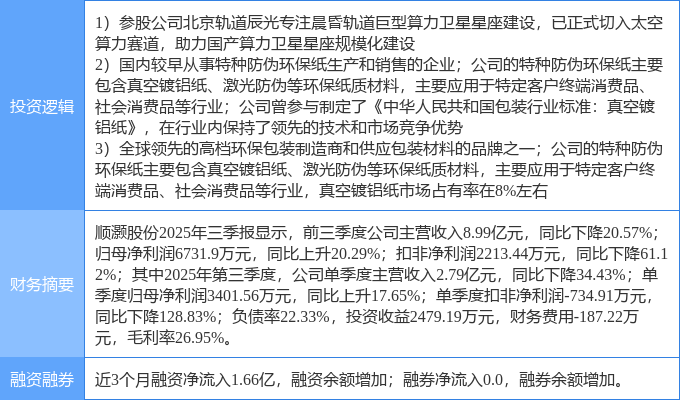 投资逻辑

1）参股公司北京轨道辰光专注晨昏轨道巨型算力卫星星座建设，已正式切入太空算力赛道，助力国产算力卫星星座规模化建设
2）国内较早从事特种防伪环保纸生产和销售的企业；公司的特种防伪环保纸主要包含真空镀铝纸、激光防伪等环保纸质材料，主要应用于特定客户终端消费品、社会消费品等行业；公司曾参与制定了《中华人民共和国包装行业标准：真空镀铝纸》，在行业内保持了领先的技术和市场竞争优势
3）全球领先的高档环保包装制造商和供应包装材料的品牌之一；公司的特种防伪环保纸主要包含真空镀铝纸、激光防伪等环保纸质材料，主要应用于特定客户终端消费品、社会消费品等行业，真空镀铝纸市场占有率在8%左右

财务摘要

顺灏股份2025年三季报显示，前三季度公司主营收入8.99亿元，同比下降20.57%；归母净利润6731.9万元，同比上升20.29%；扣非净利润2213.44万元，同比下降61.12%；其中2025年第三季度，公司单季度主营收入2.79亿元，同比下降34.43%；单季度归母净利润3401.56万元，同比上升17.65%；单季度扣非净利润-734.91万元，同比下降128.83%；负债率22.33%，投资收益2479.19万元，财务费用-187.22万元，毛利率26.95%。

融资融券

近3个月融资净流入1.66亿，融资余额增加；融券净流入0.0，融券余额增加。